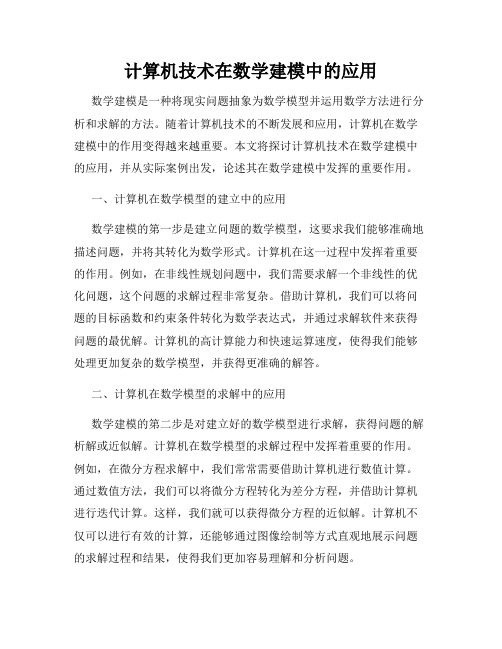 计算机技术在数学建模中的应用

数学建模是一种将现实问题抽象为数学模型并运用数学方法进行分析和求解的方法。随着计算机技术的不断发展和应用，计算机在数学建模中的作用变得越来越重要。本文将探讨计算机技术在数学建模中的应用，并从实际案例出发，论述其在数学建模中发挥的重要作用。

一、计算机在数学模型的建立中的应用

数学建模的第一步是建立问题的数学模型，这要求我们能够准确地描述问题，并将其转化为数学形式。计算机在这一过程中发挥着重要的作用。例如，在非线性规划问题中，我们需要求解一个非线性的优化问题，这个问题的求解过程非常复杂。借助计算机，我们可以将问题的目标函数和约束条件转化为数学表达式，并通过求解软件来获得问题的最优解。计算机的高计算能力和快速运算速度，使得我们能够处理更加复杂的数学模型，并获得更准确的解答。

二、计算机在数学模型的求解中的应用

数学建模的第二步是对建立好的数学模型进行求解，获得问题的解析解或近似解。计算机在数学模型的求解过程中发挥着重要的作用。例如，在微分方程求解中，我们常常需要借助计算机进行数值计算。通过数值方法，我们可以将微分方程转化为差分方程，并借助计算机进行迭代计算。这样，我们就可以获得微分方程的近似解。计算机不仅可以进行有效的计算，还能够通过图像绘制等方式直观地展示问题的求解过程和结果，使得我们更加容易理解和分析问题。